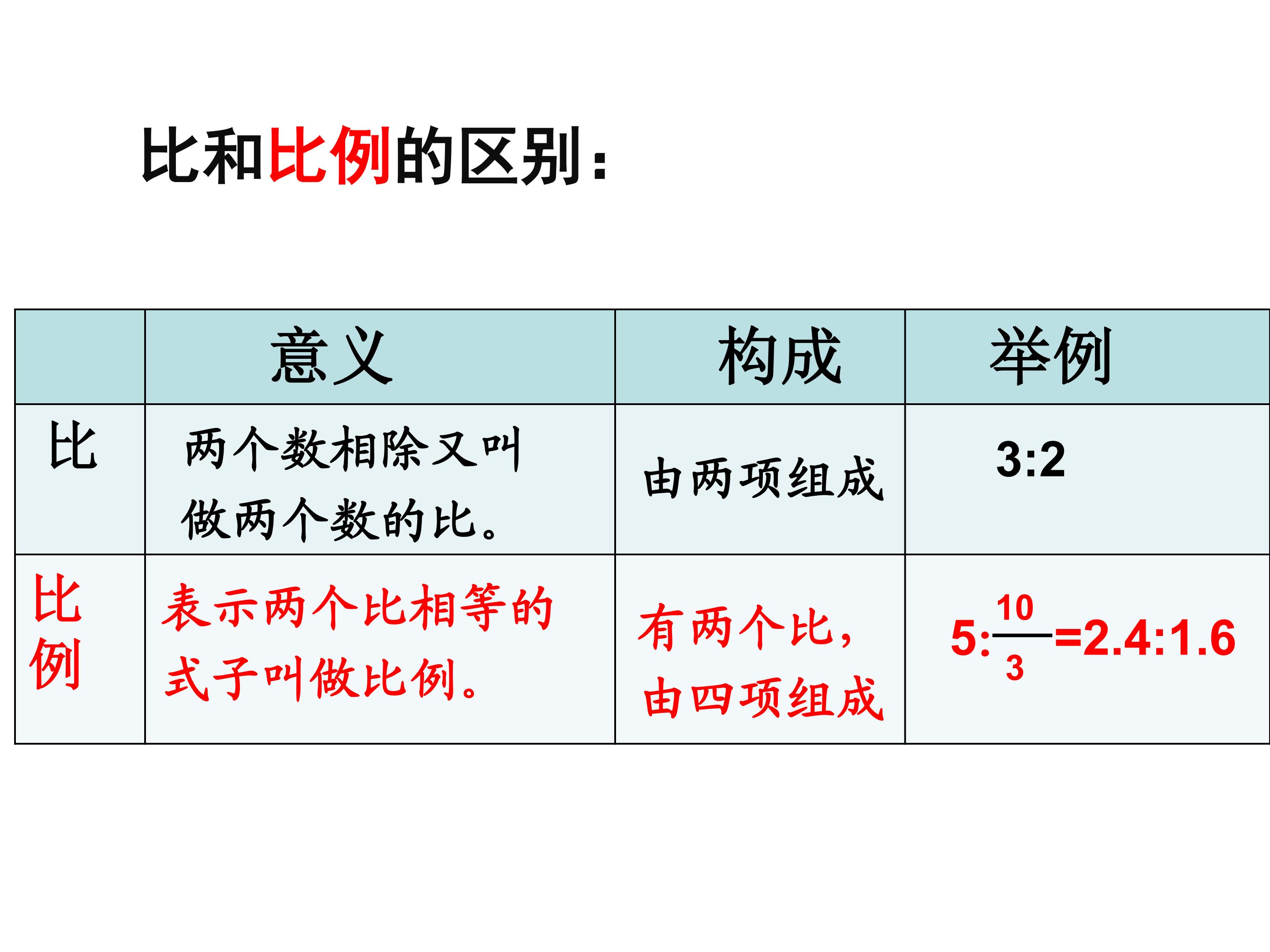 比和比例的区别：

|  | 意义 | 构成 | 举例 |
|---|---|---|---|
| 比 | 两个数相除又叫做两个数的比。 | 由两项组成 | 3:2 |
| 比例 | 表示两个比相等的式子叫做比例。 | 有两个比，由四项组成 | $5:\frac{10}{3}=2.4:1.6$ |